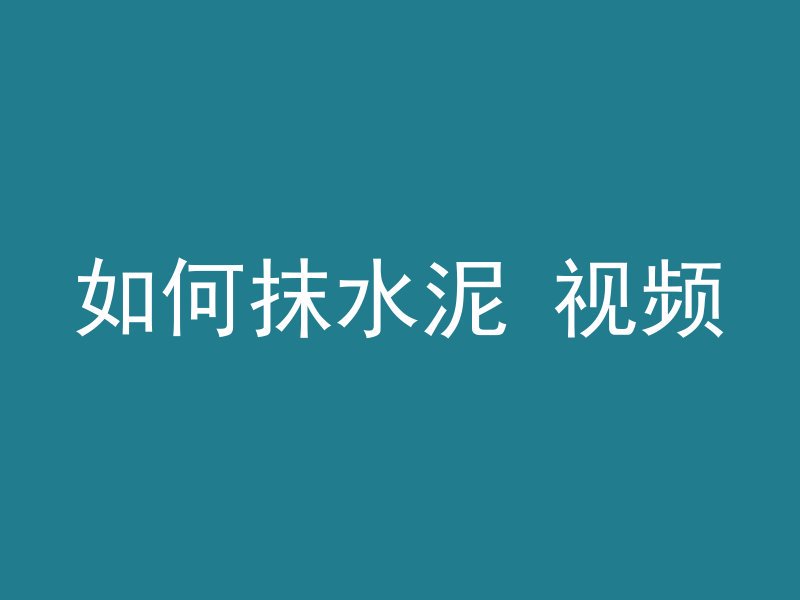 如何抹水泥 视频